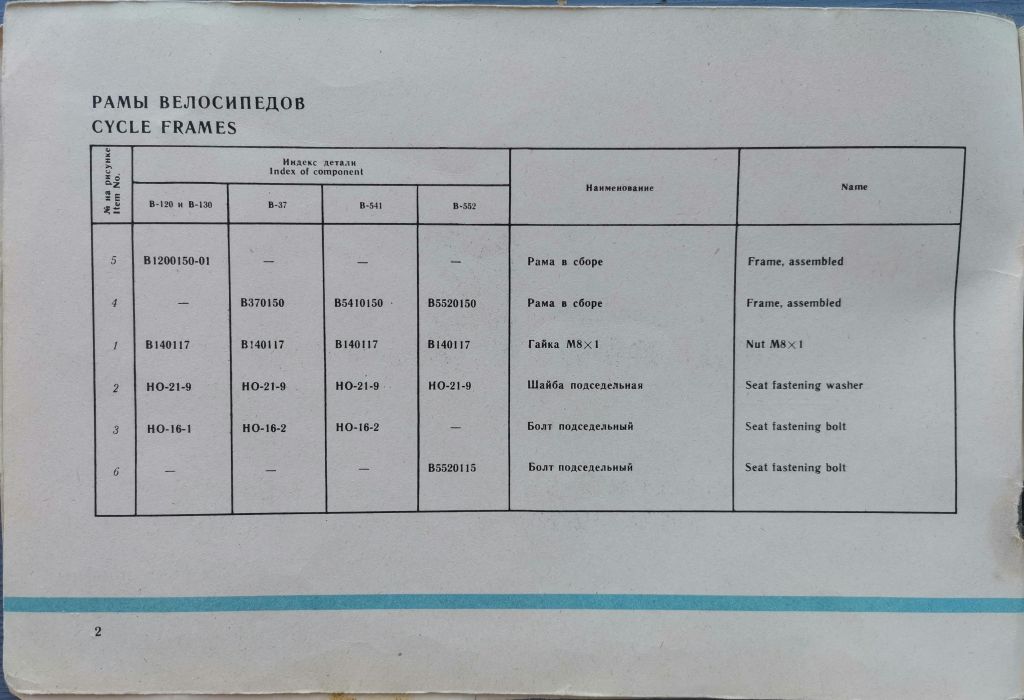 РАМЫ ВЕЛОСИПЕДОВ
CYCLE FRAMES

| № на рисунке Item No. | Индекс детали Index of component | | | | Наименование | Name |
|---|---|---|---|---|---|---|
| | В-120 и В-130 | В-37 | В-541 | В-552 | | |
| 5 | В1200150-01 | — | — | — | Рама в сборе | Frame, assembled |
| 4 | — | В370150 | В5410150 | В5520150 | Рама в сборе | Frame, assembled |
| 1 | В140117 | В140117 | В140117 | В140117 | Гайка М8×1 | Nut M8×1 |
| 2 | НО-21-9 | НО-21-9 | НО-21-9 | НО-21-9 | Шайба подседельная | Seat fastening washer |
| 3 | НО-16-1 | НО-16-2 | НО-16-2 | — | Болт подседельный | Seat fastening bolt |
| 6 | — | — | — | В5520115 | Болт подседельный | Seat fastening bolt |

2